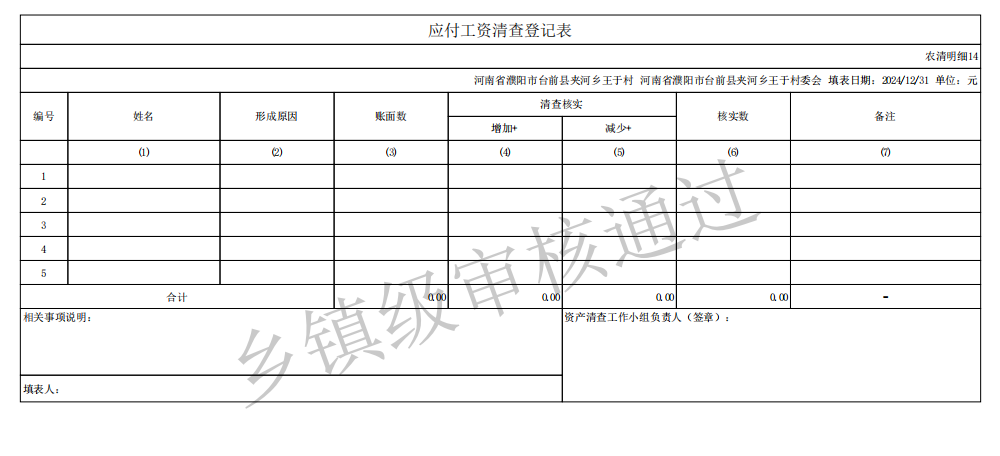 应付工资清查登记表

农清明细14

河南省濮阳市台前县夹河乡王于村 河南省濮阳市台前县夹河乡王于村委会 填表日期：2024/12/31 单位：元

| 编号 | 姓名 | 形成原因 | 账面数 | 清查核实 增加+ | 清查核实 减少+ | 核实数 | 备注 |
|---|---|---|---|---|---|---|---|
| | (1) | (2) | (3) | (4) | (5) | (6) | (7) |
| 1 | | | | | | | |
| 2 | | | | | | | |
| 3 | | | | | | | |
| 4 | | | | | | | |
| 5 | | | | | | | |
| 合计 | | | 0.00 | 0.00 | 0.00 | 0.00 | - |

相关事项说明：

资产清查工作小组负责人（签章）：

填表人：

乡镇级审核通过